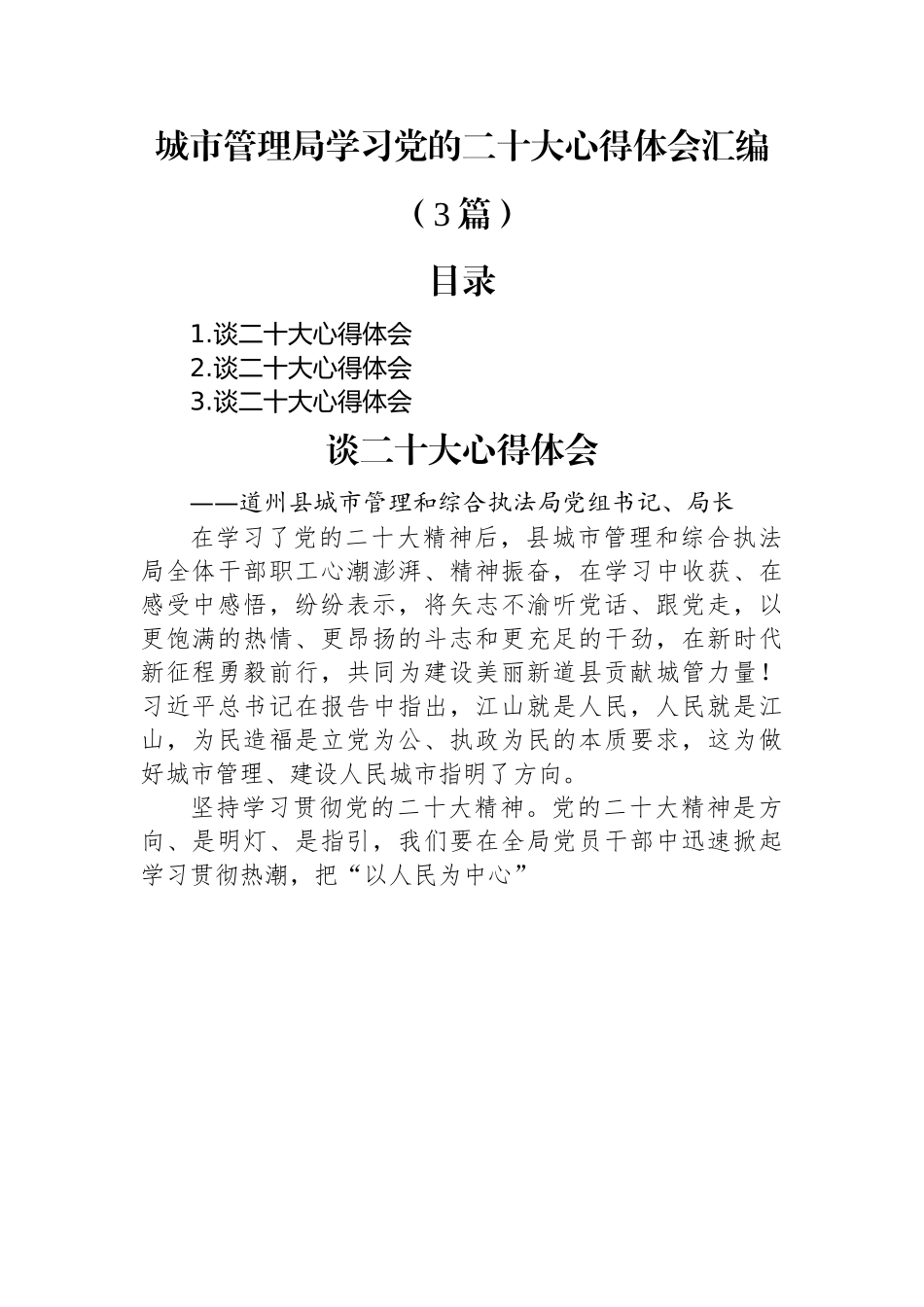 城市管理局学习党的二十大心得体会汇编

（3篇）

目录

1.谈二十大心得体会
2.谈二十大心得体会
3.谈二十大心得体会

谈二十大心得体会

——道州县城市管理和综合执法局党组书记、局长

在学习了党的二十大精神后，县城市管理和综合执法局全体干部职工心潮澎湃、精神振奋，在学习中收获、在感受中感悟，纷纷表示，将矢志不渝听党话、跟党走，以更饱满的热情、更昂扬的斗志和更充足的干劲，在新时代新征程勇毅前行，共同为建设美丽新道县贡献城管力量！习近平总书记在报告中指出，江山就是人民，人民就是江山，为民造福是立党为公、执政为民的本质要求，这为做好城市管理、建设人民城市指明了方向。

坚持学习贯彻党的二十大精神。党的二十大精神是方向、是明灯、是指引，我们要在全局党员干部中迅速掀起学习贯彻热潮，把“以人民为中心”